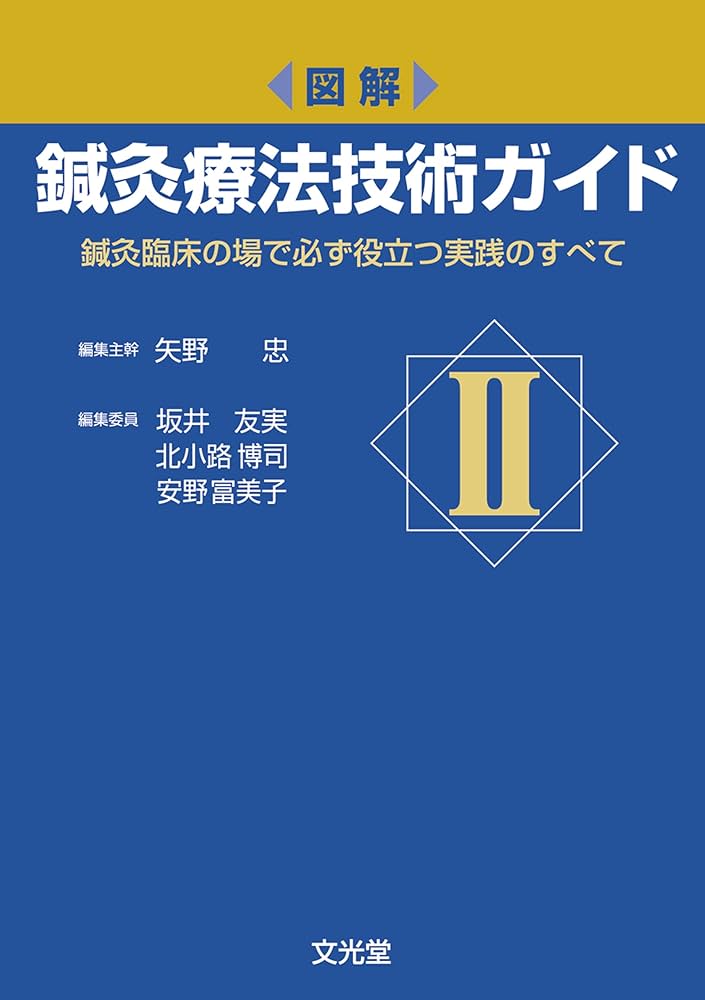 図解

鍼灸療法技術ガイド

鍼灸臨床の場で必ず役立つ実践のすべて

編集主幹 矢野 忠

編集委員 坂井 友実
北小路 博司
安野富美子

II

文光堂